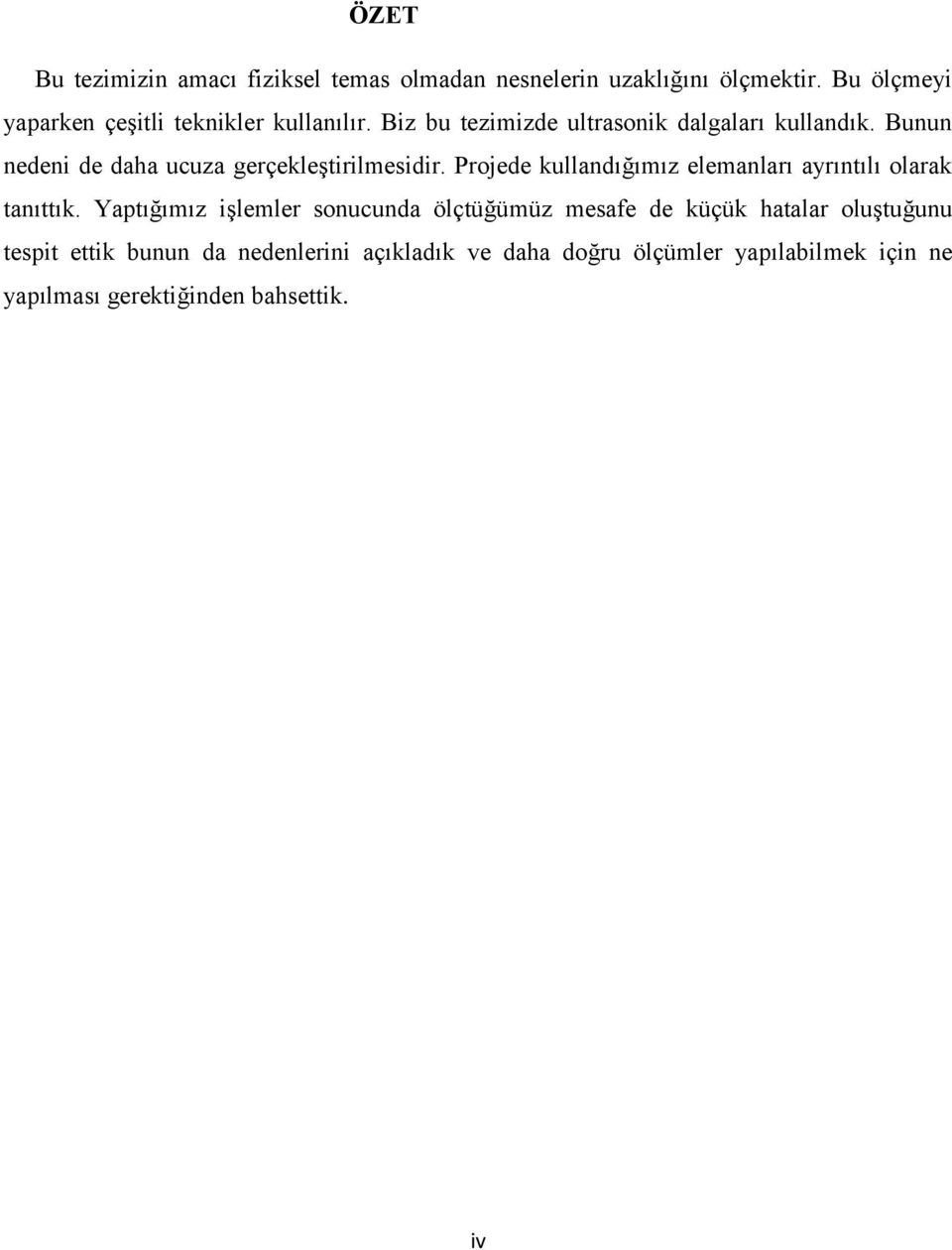 ÖZET

Bu tezimizin amacı fiziksel temas olmadan nesnelerin uzaklığını ölçmektir. Bu ölçmeyi yaparken çeşitli teknikler kullanılır. Biz bu tezimizde ultrasonik dalgaları kullandık. Bunun nedeni de daha ucuza gerçekleştirilmesidir. Projede kullandığımız elemanları ayrıntılı olarak tanıttık. Yaptığımız işlemler sonucunda ölçtüğümüz mesafe de küçük hatalar oluştuğunu tespit ettik bunun da nedenlerini açıkladık ve daha doğru ölçümler yapılabilmek için ne yapılması gerektiğinden bahsettik.

iv